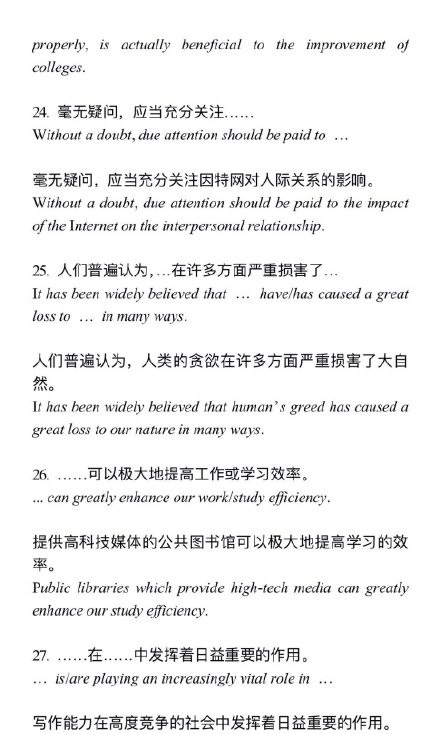 properly, is actually beneficial to the improvement of colleges.

24. 毫无疑问，应当充分关注……
Without a doubt, due attention should be paid to …

毫无疑问，应当充分关注因特网对人际关系的影响。
Without a doubt, due attention should be paid to the impact of the Internet on the interpersonal relationship.

25. 人们普遍认为，…在许多方面严重损害了…
It has been widely believed that … have/has caused a great loss to … in many ways.

人们普遍认为，人类的贪欲在许多方面严重损害了大自然。
It has been widely believed that human's greed has caused a great loss to our nature in many ways.

26. ……可以极大地提高工作或学习效率。
... can greatly enhance our work/study efficiency.

提供高科技媒体的公共图书馆可以极大地提高学习的效率。
Public libraries which provide high-tech media can greatly enhance our study efficiency.

27. ……在……中发挥着日益重要的作用。
… is/are playing an increasingly vital role in …

写作能力在高度竞争的社会中发挥着日益重要的作用。